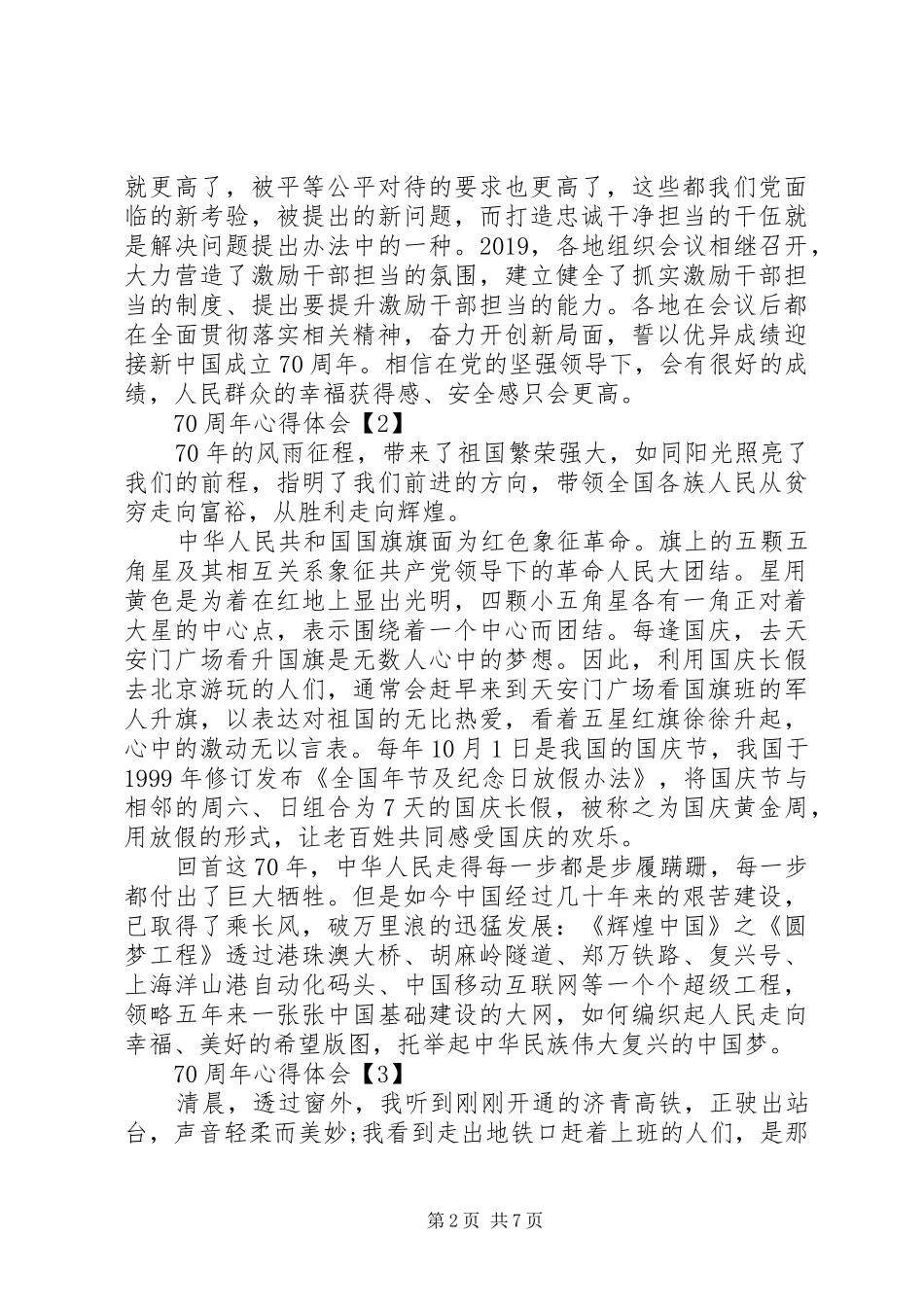 就更高了，被平等公平对待的要求也更高了，这些都我们党面临的新考验，被提出的新问题，而打造忠诚干净担当的干伍就是解决问题提出办法中的一种。2019，各地组织会议相继召开，大力营造了激励干部担当的氛围，建立健全了抓实激励干部担当的制度、提出要提升激励干部担当的能力。各地在会议后都在全面贯彻落实相关精神，奋力开创新局面，誓以优异成绩迎接新中国成立70周年。相信在党的坚强领导下，会有很好的成绩，人民群众的幸福获得感、安全感只会更高。

70周年心得体会【2】

70年的风雨征程，带来了祖国繁荣强大，如同阳光照亮了我们的前程，指明了我们前进的方向，带领全国各族人民从贫穷走向富裕，从胜利走向辉煌。

中华人民共和国国旗旗面为红色象征革命。旗上的五颗五角星及其相互关系象征共产党领导下的革命人民大团结。星用黄色是为着在红地上显出光明，四颗小五角星各有一角正对着大星的中心点，表示围绕着一个中心而团结。每逢国庆，去天安门广场看升国旗是无数人心中的梦想。因此，利用国庆长假去北京游玩的人们，通常会赶早来到天安门广场看国旗班的军人升旗，以表达对祖国的无比热爱，看着五星红旗徐徐升起，心中的激动无以言表。每年10月1日是我国的国庆节，我国于1999年修订发布《全国年节及纪念日放假办法》，将国庆节与相邻的周六、日组合为7天的国庆长假，被称之为国庆黄金周，用放假的形式，让老百姓共同感受国庆的欢乐。

回首这70年，中华人民走得每一步都是步履蹒跚，每一步都付出了巨大牺牲。但是如今中国经过几十年来的艰苦建设，已取得了乘长风，破万里浪的迅猛发展：《辉煌中国》之《圆梦工程》透过港珠澳大桥、胡麻岭隧道、郑万铁路、复兴号、上海洋山港自动化码头、中国移动互联网等一个个超级工程，领略五年来一张张中国基础建设的大网，如何编织起人民走向幸福、美好的希望版图，托举起中华民族伟大复兴的中国梦。

70周年心得体会【3】

清晨，透过窗外，我听到刚刚开通的济青高铁，正驶出站台，声音轻柔而美妙;我看到走出地铁口赶着上班的人们，是那

第2页 共7页